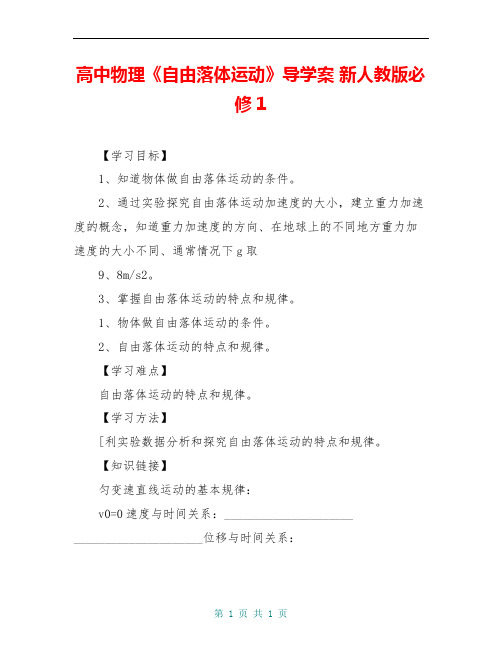 高中物理《自由落体运动》导学案 新人教版必修1

【学习目标】

1、知道物体做自由落体运动的条件。

2、通过实验探究自由落体运动加速度的大小，建立重力加速度的概念，知道重力加速度的方向、在地球上的不同地方重力加速度的大小不同、通常情况下g取

9、8m/s2。

3、掌握自由落体运动的特点和规律。

1、物体做自由落体运动的条件。

2、自由落体运动的特点和规律。

【学习难点】

自由落体运动的特点和规律。

【学习方法】

[利实验数据分析和探究自由落体运动的特点和规律。

【知识链接】

匀变速直线运动的基本规律：

v0=0 速度与时间关系：____________________

____________________位移与时间关系：

第 1 页 共 1 页